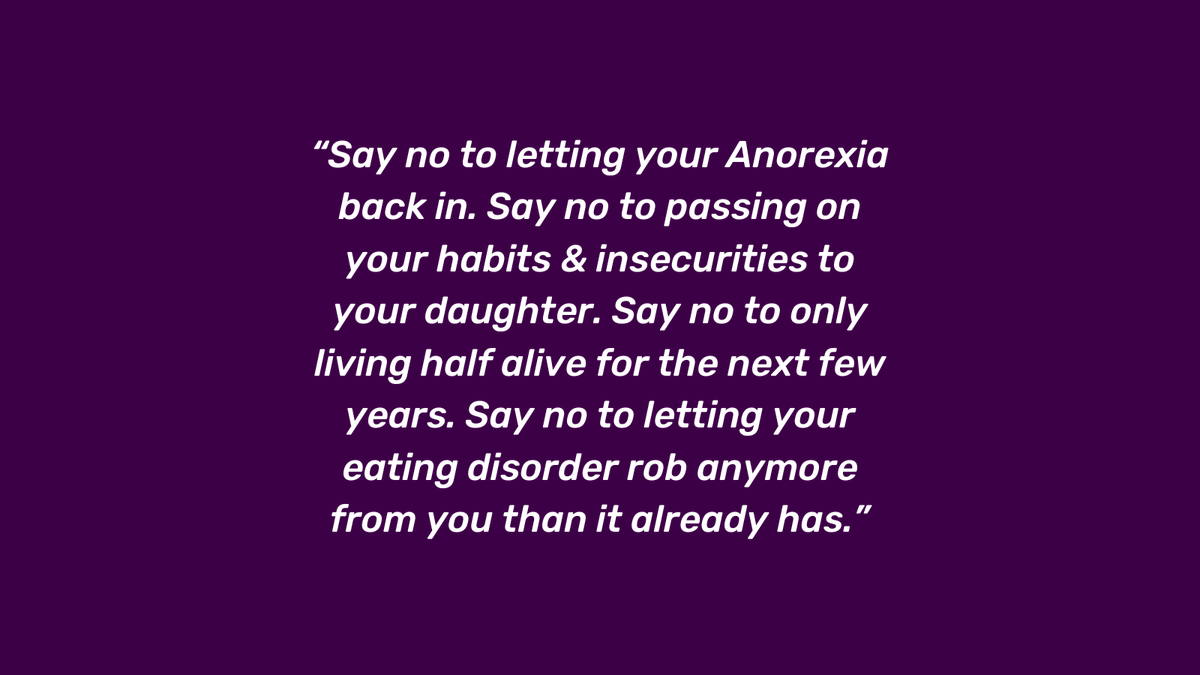 “Say no to letting your Anorexia back in. Say no to passing on your habits & insecurities to your daughter. Say no to only living half alive for the next few years. Say no to letting your eating disorder rob anymore from you than it already has.”